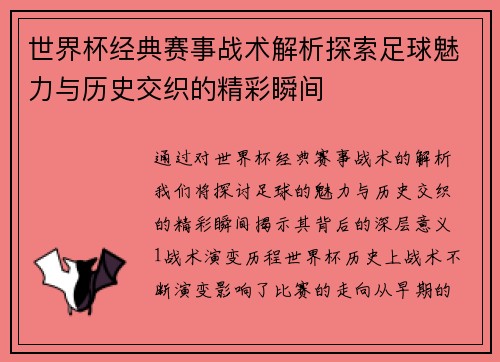 世界杯经典赛事战术解析探索足球魅力与历史交织的精彩瞬间

通过对世界杯经典赛事战术的解析我们将探讨足球的魅力与历史交织的精彩瞬间揭示其背后的深层意义1战术演变历程世界杯历史上战术不断演变影响了比赛的走向从早期的